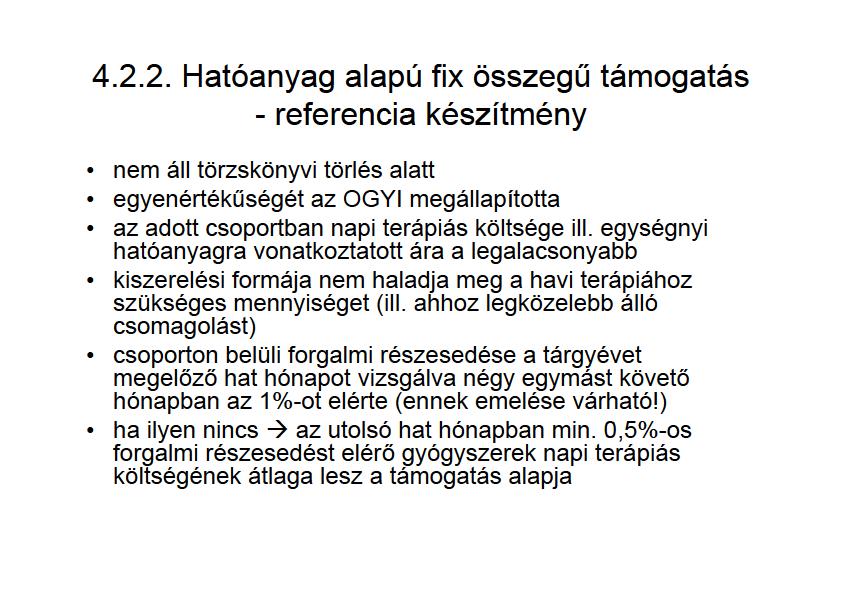 4.2.2. Hatóanyag alapú fix összegű támogatás - referencia készítmény

• nem áll törzskönyvi törlés alatt
• egyenértékűségét az OGYI megállapította
• az adott csoportban napi terápiás költsége ill. egységnyi hatóanyagra vonatkoztatott ára a legalacsonyabb
• kiszerelési formája nem haladja meg a havi terápiához szükséges mennyiséget (ill. ahhoz legközelebb álló csomagolást)
• csoporton belüli forgalmi részesedése a tárgyévet megelőző hat hónapot vizsgálva négy egymást követő hónapban az 1%-ot elérte (ennek emelése várható!)
• ha ilyen nincs → az utolsó hat hónapban min. 0,5%-os forgalmi részesedést elérő gyógyszerek napi terápiás költségének átlaga lesz a támogatás alapja